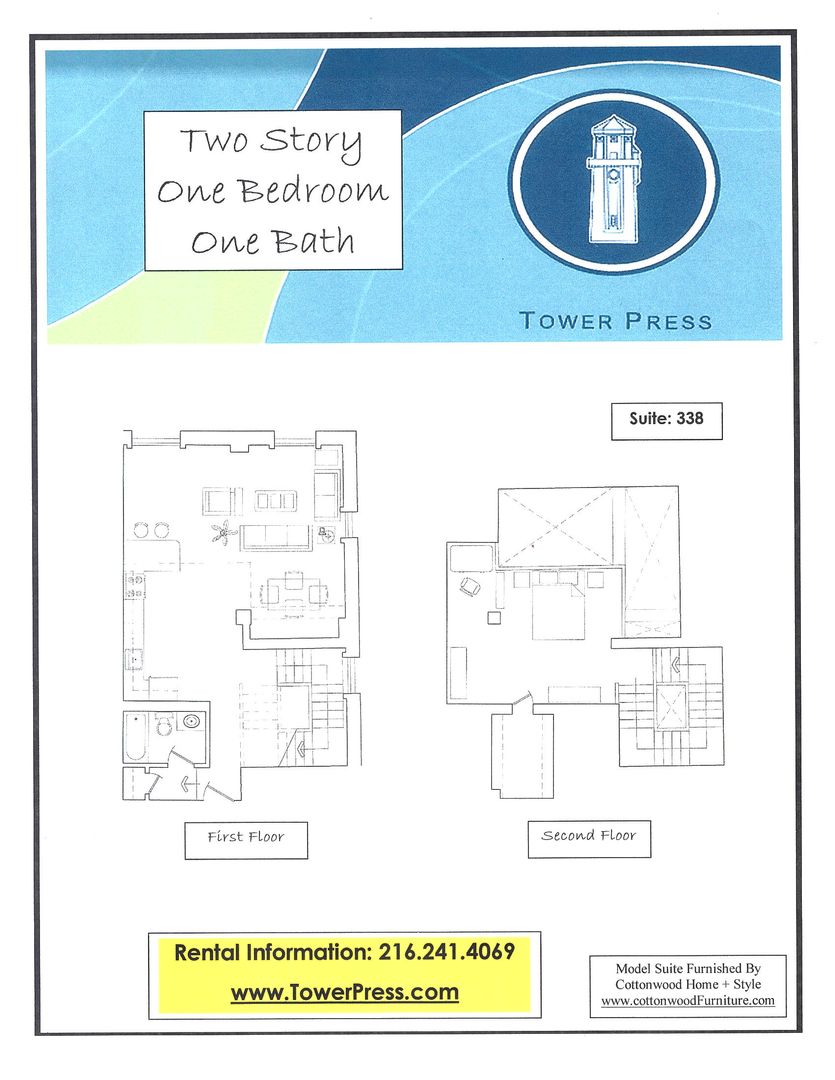 Two Story
One Bedroom
One Bath

TOWER PRESS

Suite: 338

First Floor

Second Floor

Rental Information: 216.241.4069
www.TowerPress.com

Model Suite Furnished By
Cottonwood Home + Style
www.cottonwoodFurniture.com